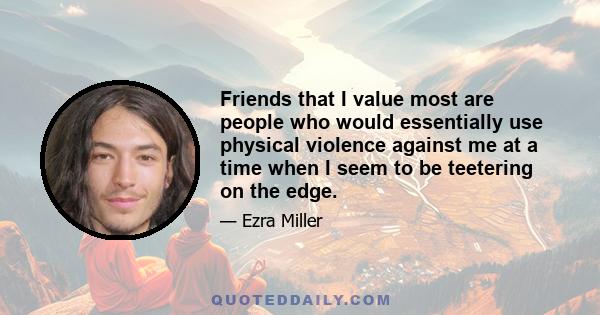 Friends that I value most are people who would essentially use physical violence against me at a time when I seem to be teetering on the edge.

— Ezra Miller

QUOTEDDAILY.COM